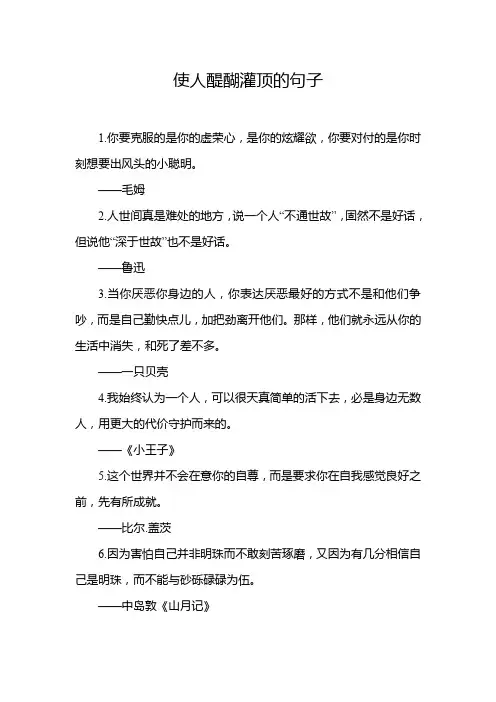 使人醍醐灌顶的句子

1.你要克服的是你的虚荣心，是你的炫耀欲，你要对付的是你时刻想要出风头的小聪明。

——毛姆

2.人世间真是难处的地方，说一个人“不通世故”，固然不是好话，但说他“深于世故”也不是好话。

——鲁迅

3.当你厌恶你身边的人，你表达厌恶最好的方式不是和他们争吵，而是自己勤快点儿，加把劲离开他们。那样，他们就永远从你的生活中消失，和死了差不多。

——一只贝壳

4.我始终认为一个人，可以很天真简单的活下去，必是身边无数人，用更大的代价守护而来的。

——《小王子》

5.这个世界并不会在意你的自尊，而是要求你在自我感觉良好之前，先有所成就。

——比尔.盖茨

6.因为害怕自己并非明珠而不敢刻苦琢磨，又因为有几分相信自己是明珠，而不能与砂砾碌碌为伍。

——中岛敦《山月记》